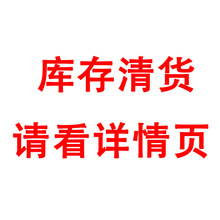 库存清货

请看详情页